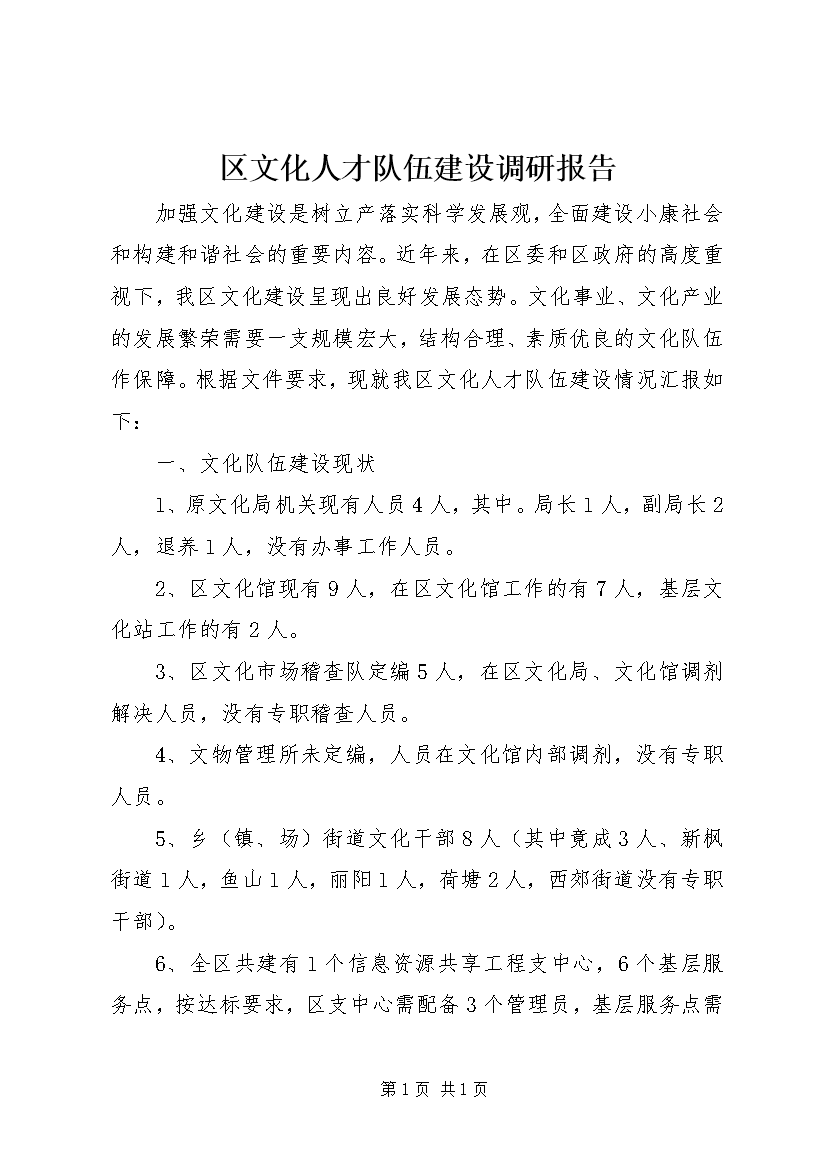 区文化人才队伍建设调研报告

加强文化建设是树立产落实科学发展观，全面建设小康社会和构建和谐社会的重要内容。近年来，在区委和区政府的高度重视下，我区文化建设呈现出良好发展态势。文化事业、文化产业的发展繁荣需要一支规模宏大，结构合理、素质优良的文化队伍作保障。根据文件要求，现就我区文化人才队伍建设情况汇报如下：

一、文化队伍建设现状

1、原文化局机关现有人员4人，其中。局长1人，副局长2人，退养1人，没有办事工作人员。

2、区文化馆现有9人，在区文化馆工作的有7人，基层文化站工作的有2人。

3、区文化市场稽查队定编5人，在区文化局、文化馆调剂解决人员，没有专职稽查人员。

4、文物管理所未定编，人员在文化馆内部调剂，没有专职人员。

5、乡（镇、场）街道文化干部8人（其中竟成3人、新枫街道1人，鱼山1人，丽阳1人，荷塘2人，西郊街道没有专职干部）。

6、全区共建有1个信息资源共享工程支中心，6个基层服务点，按达标要求，区支中心需配备3个管理员，基层服务点需

第1页 共1页